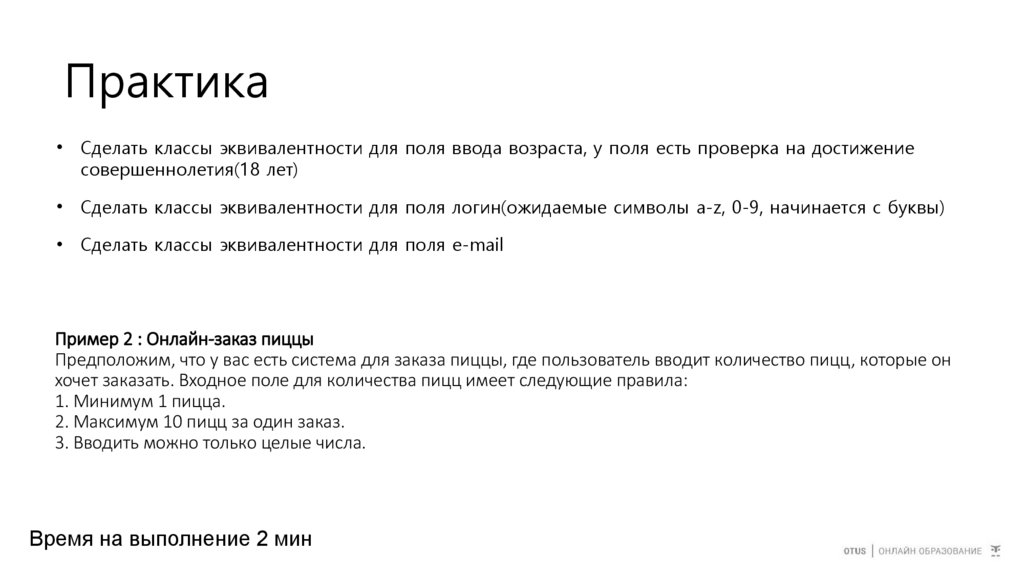 Практика

• Сделать классы эквивалентности для поля ввода возраста, у поля есть проверка на достижение совершеннолетия(18 лет)

• Сделать классы эквивалентности для поля логин(ожидаемые символы a-z, 0-9, начинается с буквы)

• Сделать классы эквивалентности для поля e-mail

Пример 2 : Онлайн-заказ пиццы
Предположим, что у вас есть система для заказа пиццы, где пользователь вводит количество пицц, которые он хочет заказать. Входное поле для количества пицц имеет следующие правила:
1. Минимум 1 пицца.
2. Максимум 10 пицц за один заказ.
3. Вводить можно только целые числа.

Время на выполнение 2 мин

OTUS | ОНЛАЙН ОБРАЗОВАНИЕ